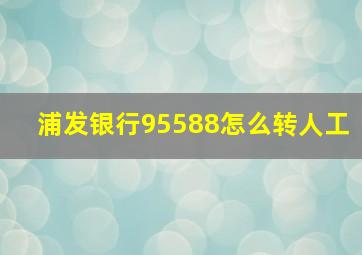 浦发银行95588怎么转人工